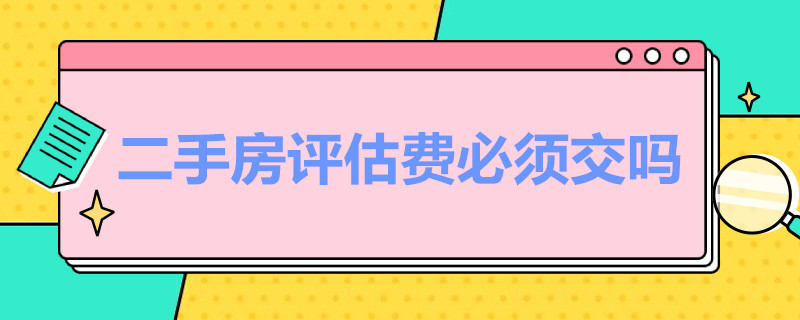 二手房评估费必须交吗